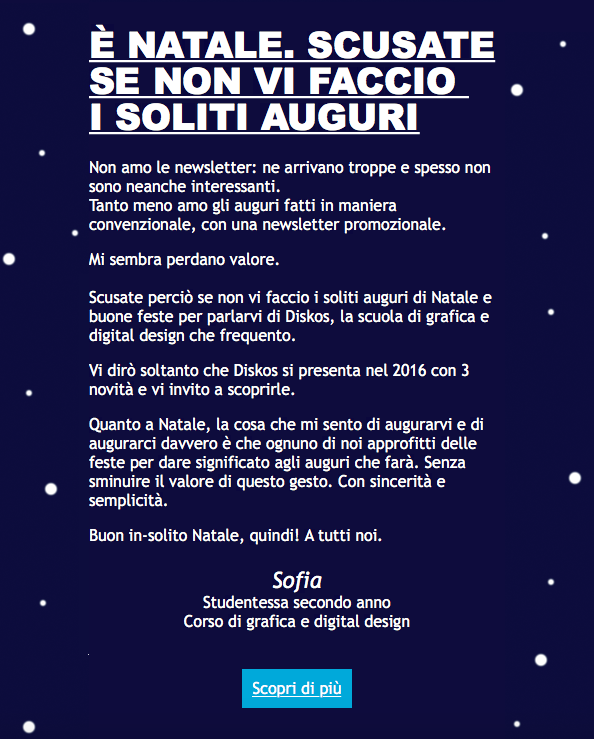 È NATALE. SCUSATE SE NON VI FACCIO I SOLITI AUGURI

Non amo le newsletter: ne arrivano troppe e spesso non sono neanche interessanti.
Tanto meno amo gli auguri fatti in maniera convenzionale, con una newsletter promozionale.

Mi sembra perdano valore.

Scusate perciò se non vi faccio i soliti auguri di Natale e buone feste per parlarvi di Diskos, la scuola di grafica e digital design che frequento.

Vi dirò soltanto che Diskos si presenta nel 2016 con 3 novità e vi invito a scoprirle.

Quanto a Natale, la cosa che mi sento di augurarvi e di augurarci davvero è che ognuno di noi approfitti delle feste per dare significato agli auguri che farà. Senza sminuire il valore di questo gesto. Con sincerità e semplicità.

Buon in-solito Natale, quindi! A tutti noi.

Sofia
Studentessa secondo anno
Corso di grafica e digital design

Scopri di più